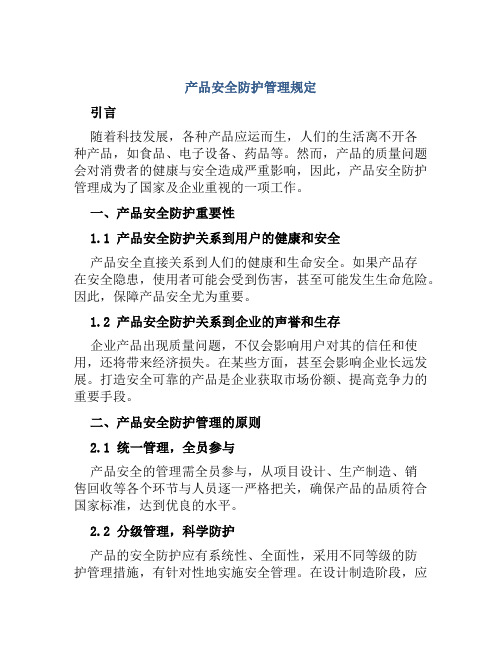 产品安全防护管理规定

引言

随着科技发展，各种产品应运而生，人们的生活离不开各种产品，如食品、电子设备、药品等。然而，产品的质量问题会对消费者的健康与安全造成严重影响，因此，产品安全防护管理成为了国家及企业重视的一项工作。

一、产品安全防护重要性

1.1 产品安全防护关系到用户的健康和安全

产品安全直接关系到人们的健康和生命安全。如果产品存在安全隐患，使用者可能会受到伤害，甚至可能发生生命危险。因此，保障产品安全尤为重要。

1.2 产品安全防护关系到企业的声誉和生存

企业产品出现质量问题，不仅会影响用户对其的信任和使用，还将带来经济损失。在某些方面，甚至会影响企业长远发展。打造安全可靠的产品是企业获取市场份额、提高竞争力的重要手段。

二、产品安全防护管理的原则

2.1 统一管理，全员参与

产品安全的管理需全员参与，从项目设计、生产制造、销售回收等各个环节与人员逐一严格把关，确保产品的品质符合国家标准，达到优良的水平。

2.2 分级管理，科学防护

产品的安全防护应有系统性、全面性，采用不同等级的防护管理措施，有针对性地实施安全管理。在设计制造阶段，应